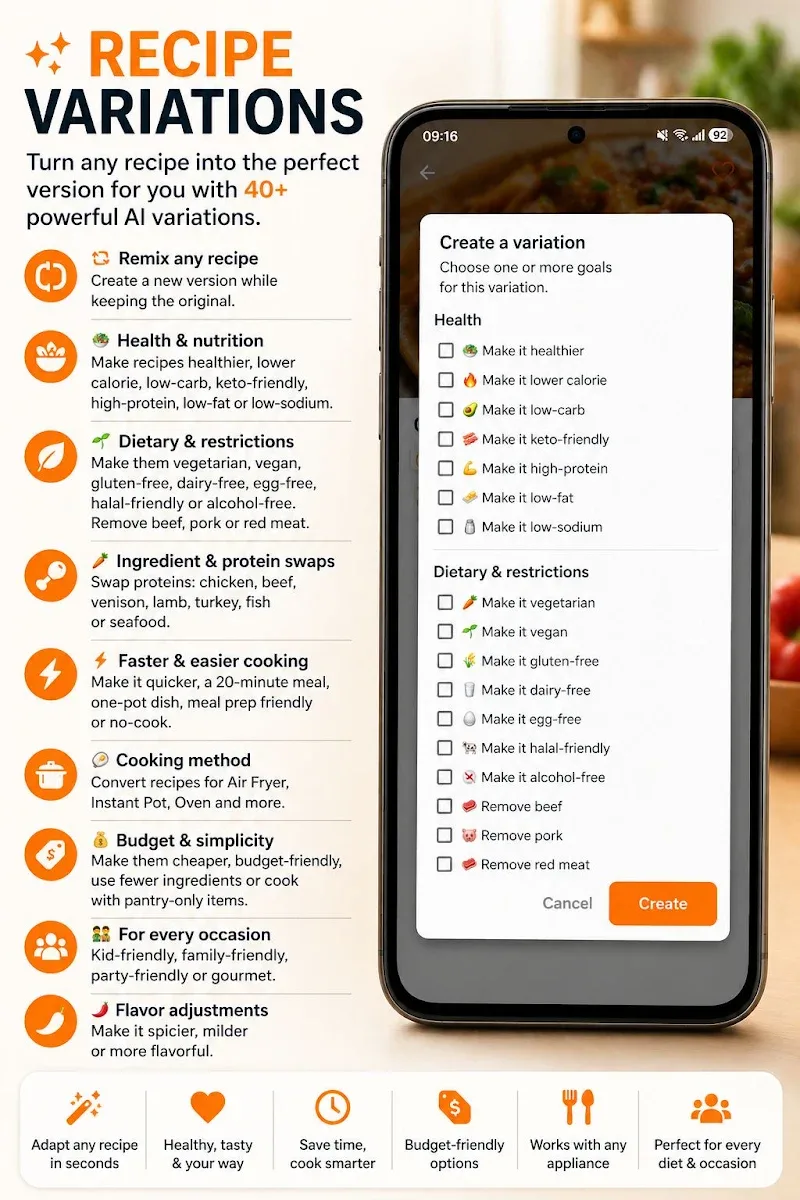 RECIPE VARIATIONS

Turn any recipe into the perfect version for you with 40+ powerful AI variations.

Remix any recipe
Create a new version while keeping the original.

Health & nutrition
Make recipes healthier, lower calorie, low-carb, keto-friendly, high-protein, low-fat or low-sodium.

Dietary & restrictions
Make them vegetarian, vegan, gluten-free, dairy-free, egg-free, halal-friendly or alcohol-free. Remove beef, pork or red meat.

Ingredient & protein swaps
Swap proteins: chicken, beef, venison, lamb, turkey, fish or seafood.

Faster & easier cooking
Make it quicker, a 20-minute meal, one-pot dish, meal prep friendly or no-cook.

Cooking method
Convert recipes for Air Fryer, Instant Pot, Oven and more.

Budget & simplicity
Make them cheaper, budget-friendly, use fewer ingredients or cook with pantry-only items.

For every occasion
Kid-friendly, family-friendly, party-friendly or gourmet.

Flavor adjustments
Make it spicier, milder or more flavorful.

09:16 92

Create a variation
Choose one or more goals for this variation.

Health
Make it healthier
Make it lower calorie
Make it low-carb
Make it keto-friendly
Make it high-protein
Make it low-fat
Make it low-sodium

Dietary & restrictions
Make it vegetarian
Make it vegan
Make it gluten-free
Make it dairy-free
Make it egg-free
Make it halal-friendly
Make it alcohol-free
Remove beef
Remove pork
Remove red meat

Cancel Create

Adapt any recipe in seconds
Healthy, tasty & your way
Save time, cook smarter
Budget-friendly options
Works with any appliance
Perfect for every diet & occasion